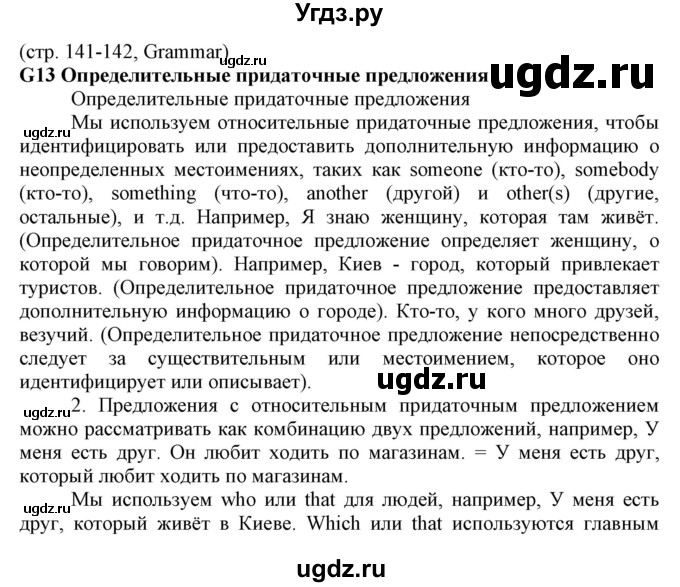 Угдз.ру

(стр. 141-142, Grammar)
ugdz.ru
G13 Определительные придаточные предложения ugdz.ru

Определительные придаточные предложения

ugdz.ru Мы используем относительные придаточные предложения, чтобы идентифицировать или предоставить дополнительную информацию о неопределенных местоимениях, таких как someone (кто-то), somebody (кто-то), something (что-то), another (другой) и other(s) (другие, остальные), и т.д. Например, Я знаю женщину, которая там живёт. (Определительное придаточное предложение определяет женщину, о которой мы говорим). Например, Киев - город, который привлекает туристов. (Определительное придаточное предложение предоставляет дополнительную информацию о городе). Кто-то, у кого много друзей, везучий. (Определительное придаточное предложение непосредственно следует за существительным или местоимением, которое оно идентифицирует или описывает). ugdz.ru

ugdz.ru 2. Предложения с относительным придаточным предложением можно рассматривать как комбинацию двух предложений, например, У меня есть друг. Он любит ходить по магазинам. = У меня есть друг, который любит ходить по магазинам.

ugdz.ru Мы используем who или that для людей, например, У меня есть друг, который живёт в Киеве. Which или that используются главным

ugdz.ru